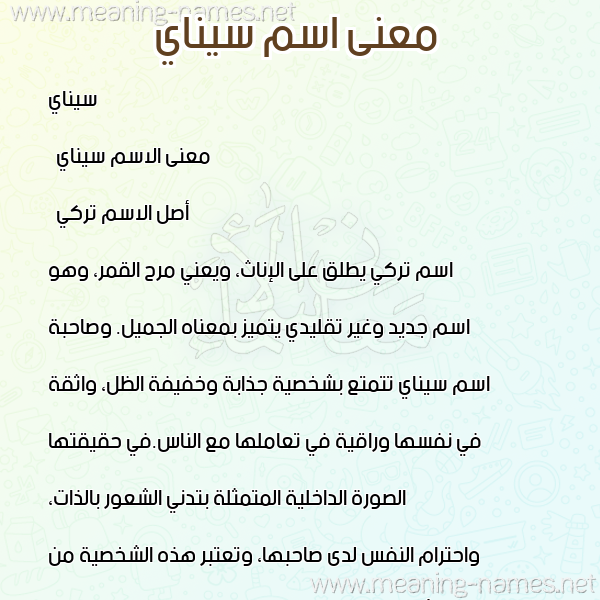 www.meaning-names.net

معنى اسم سيناي

سيناي

معنى الاسم سيناي

أصل الاسم تركي

اسم تركي يطلق على الإناث، ويعني مرح القمر، وهو اسم جديد وغير تقليدي يتميز بمعناه الجميل. وصاحبة اسم سيناي تتمتع بشخصية جذابة وخفيفة الظل، واثقة في نفسها وراقية في تعاملها مع الناس.في حقيقتها الصورة الداخلية المتمثلة بتدني الشعور بالذات، واحترام النفس لدى صاحبها، وتعتبر هذه الشخصية من

www.meaning-names.net